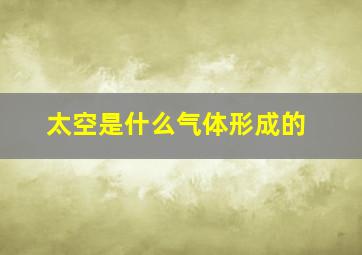 太空是什么气体形成的